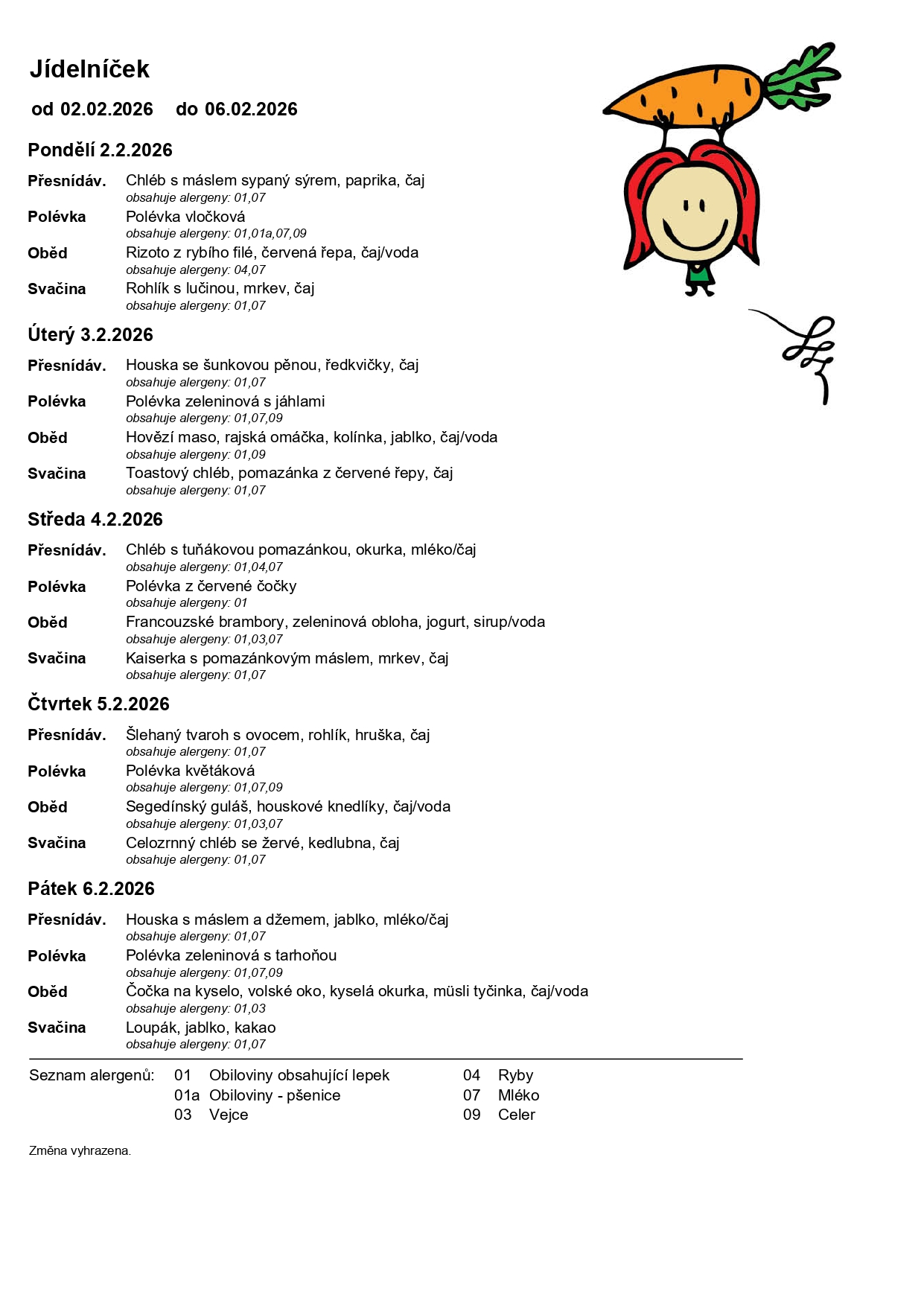 Jídelníček

od 02.02.2026 do 06.02.2026

Pondělí 2.2.2026

Přesnídáv. Chléb s máslem sypaný sýrem, paprika, čaj
obsahuje alergeny: 01,07

Polévka Polévka vločková
obsahuje alergeny: 01,01a,07,09

Oběd Rizoto z rybího filé, červená řepa, čaj/voda
obsahuje alergeny: 04,07

Svačina Rohlík s lučinou, mrkev, čaj
obsahuje alergeny: 01,07

Úterý 3.2.2026

Přesnídáv. Houska se šunkovou pěnou, ředkvičky, čaj
obsahuje alergeny: 01,07

Polévka Polévka zeleninová s jáhlami
obsahuje alergeny: 01,07,09

Oběd Hovězí maso, rajská omáčka, kolínka, jablko, čaj/voda
obsahuje alergeny: 01,09

Svačina Toastový chléb, pomazánka z červené řepy, čaj
obsahuje alergeny: 01,07

Středa 4.2.2026

Přesnídáv. Chléb s tuňákovou pomazánkou, okurka, mléko/čaj
obsahuje alergeny: 01,04,07

Polévka Polévka z červené čočky
obsahuje alergeny: 01

Oběd Francouzské brambory, zeleninová obloha, jogurt, sirup/voda
obsahuje alergeny: 01,03,07

Svačina Kaiserka s pomazánkovým máslem, mrkev, čaj
obsahuje alergeny: 01,07

Čtvrtek 5.2.2026

Přesnídáv. Šlehaný tvaroh s ovocem, rohlík, hruška, čaj
obsahuje alergeny: 01,07

Polévka Polévka květáková
obsahuje alergeny: 01,07,09

Oběd Segedínský guláš, houskové knedlíky, čaj/voda
obsahuje alergeny: 01,03,07

Svačina Celozrnný chléb se žervé, kedlubna, čaj
obsahuje alergeny: 01,07

Pátek 6.2.2026

Přesnídáv. Houska s máslem a džemem, jablko, mléko/čaj
obsahuje alergeny: 01,07

Polévka Polévka zeleninová s tarhoňou
obsahuje alergeny: 01,07,09

Oběd Čočka na kyselo, volské oko, kyselá okurka, müsli tyčinka, čaj/voda
obsahuje alergeny: 01,03

Svačina Loupák, jablko, kakao
obsahuje alergeny: 01,07

Seznam alergenů: 01 Obiloviny obsahující lepek
01a Obiloviny - pšenice
03 Vejce
04 Ryby
07 Mléko
09 Celer

Změna vyhrazena.